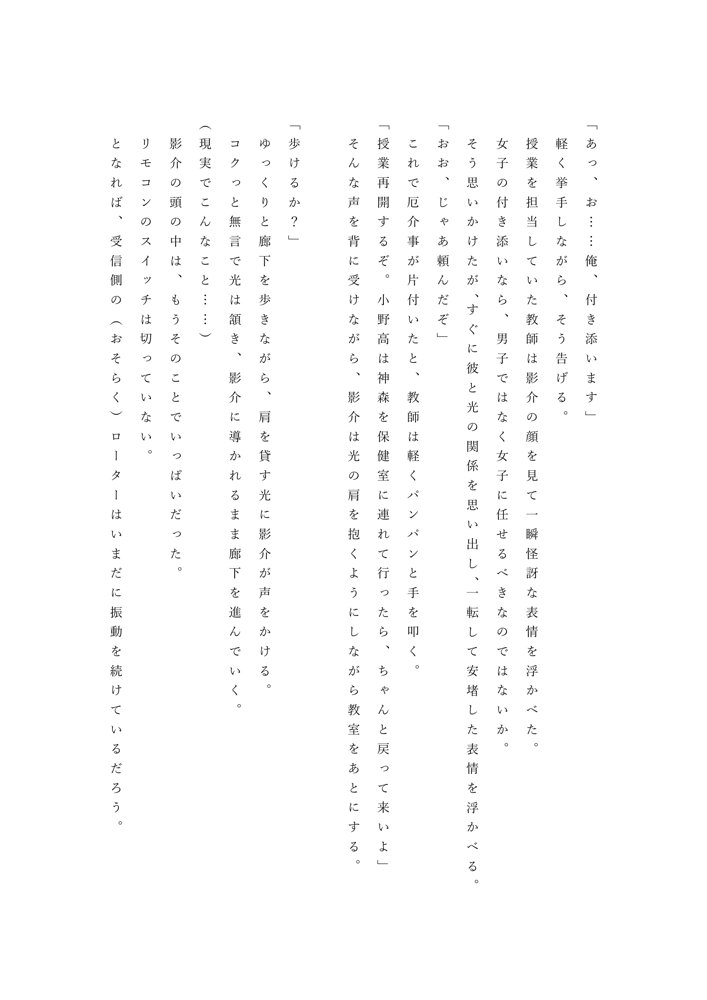 「あっ、お……俺、付き添います」
軽く挙手しながら、そう告げる。
授業を担当していた教師は影介の顔を見て一瞬怪訝な表情を浮かべた。
女子の付き添いなら、男子ではなく女子に任せるべきなのではないか。
そう思いかけたが、すぐに彼と光の関係を思い出し、一転して安堵した表情を浮かべる。
「おお、じゃあ頼んだぞ」
これで厄介事が片付いたと、教師は軽くパンパンと手を叩く。
「授業再開するぞ。小野高は神森を保健室に連れて行ったら、ちゃんと戻って来いよ」
そんな声を背に受けながら、影介は光の肩を抱くようにしながら教室をあとにする。

「歩けるか？」
ゆっくりと廊下を歩きながら、肩を貸す光に影介が声をかける。
コクっと無言で光は頷き、影介に導かれるまま廊下を進んでいく。
（現実でこんなこと……）
影介の頭の中は、もうそのことでいっぱいだった。
リモコンのスイッチは切っていない。
となれば、受信側の（おそらく）ローターはいまだに振動を続けているだろう。